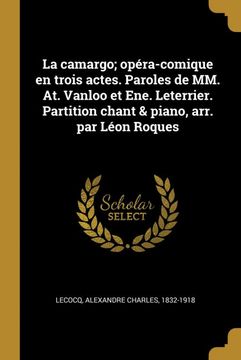 La camargo; opéra-comique en trois actes. Paroles de MM. At. Vanloo et Ene. Leterrier. Partition chant & piano, arr. par Léon Roques

Scholar
SELECT

LECOCQ, ALEXANDRE CHARLES, 1832-1918